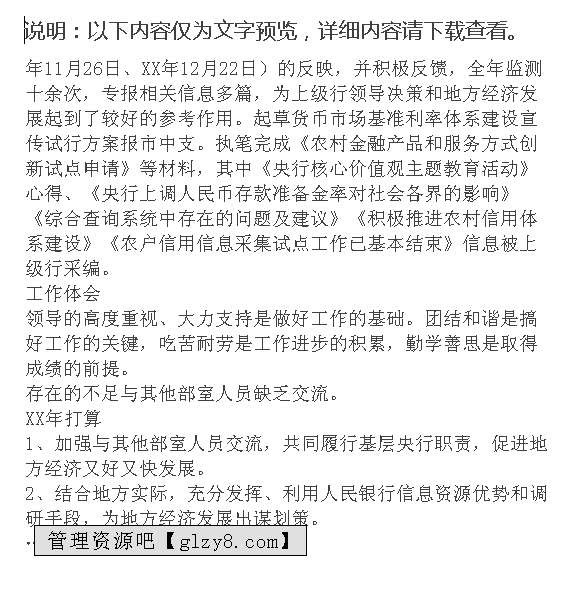 说明：以下内容仅为文字预览，详细内容请下载查看。

年11月26日、XX年12月22日）的反映，并积极反馈，全年监测十余次，专报相关信息多篇，为上级行领导决策和地方经济发展起到了较好的参考作用。起草货币市场基准利率体系建设宣传试行方案报市中支。执笔完成《农村金融产品和服务方式创新试点申请》等材料，其中《央行核心价值观主题教育活动》心得、《央行上调人民币存款准备金率对社会各界的影响》《综合查询系统中存在的问题及建议》《积极推进农村信用体系建设》《农户信用信息采集试点工作已基本结束》信息被上级行采编。

工作体会

领导的高度重视、大力支持是做好工作的基础。团结和谐是搞好工作的关键，吃苦耐劳是工作进步的积累，勤学善思是取得成绩的前提。

存在的不足与其他部室人员缺乏交流。

XX年打算

1、加强与其他部室人员交流，共同履行基层央行职责，促进地方经济又好又快发展。

2、结合地方实际，充分发挥、利用人民银行信息资源优势和调研手段，为地方经济发展出谋划策。

管理资源吧【glzy8.com】